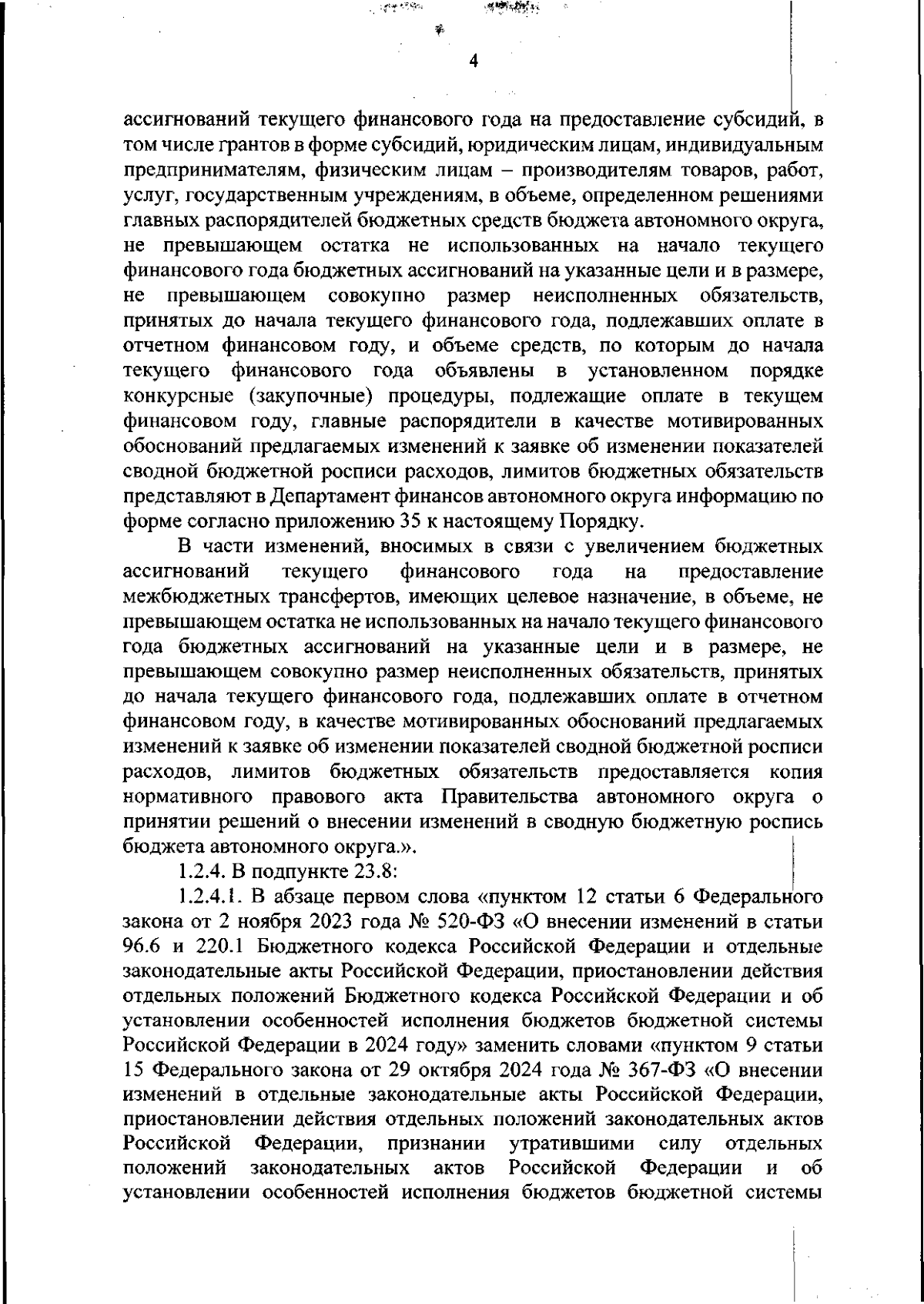 4

ассигнований текущего финансового года на предоставление субсидий, в том числе грантов в форме субсидий, юридическим лицам, индивидуальным предпринимателям, физическим лицам – производителям товаров, работ, услуг, государственным учреждениям, в объеме, определенном решениями главных распорядителей бюджетных средств бюджета автономного округа, не превышающем остатка не использованных на начало текущего финансового года бюджетных ассигнований на указанные цели и в размере, не превышающем совокупно размер неисполненных обязательств, принятых до начала текущего финансового года, подлежавших оплате в отчетном финансовом году, и объеме средств, по которым до начала текущего финансового года объявлены в установленном порядке конкурсные (закупочные) процедуры, подлежащие оплате в текущем финансовом году, главные распорядители в качестве мотивированных обоснований предлагаемых изменений к заявке об изменении показателей сводной бюджетной росписи расходов, лимитов бюджетных обязательств представляют в Департамент финансов автономного округа информацию по форме согласно приложению 35 к настоящему Порядку.

В части изменений, вносимых в связи с увеличением бюджетных ассигнований текущего финансового года на предоставление межбюджетных трансфертов, имеющих целевое назначение, в объеме, не превышающем остатка не использованных на начало текущего финансового года бюджетных ассигнований на указанные цели и в размере, не превышающем совокупно размер неисполненных обязательств, принятых до начала текущего финансового года, подлежавших оплате в отчетном финансовом году, в качестве мотивированных обоснований предлагаемых изменений к заявке об изменении показателей сводной бюджетной росписи расходов, лимитов бюджетных обязательств предоставляется копия нормативного правового акта Правительства автономного округа о принятии решений о внесении изменений в сводную бюджетную роспись бюджета автономного округа.».

1.2.4. В подпункте 23.8:

1.2.4.1. В абзаце первом слова «пунктом 12 статьи 6 Федерального закона от 2 ноября 2023 года № 520-ФЗ «О внесении изменений в статьи 96.6 и 220.1 Бюджетного кодекса Российской Федерации и отдельные законодательные акты Российской Федерации, приостановлении действия отдельных положений Бюджетного кодекса Российской Федерации и об установлении особенностей исполнения бюджетов бюджетной системы Российской Федерации в 2024 году» заменить словами «пунктом 9 статьи 15 Федерального закона от 29 октября 2024 года № 367-ФЗ «О внесении изменений в отдельные законодательные акты Российской Федерации, приостановлении действия отдельных положений законодательных актов Российской Федерации, признании утратившими силу отдельных положений законодательных актов Российской Федерации и об установлении особенностей исполнения бюджетов бюджетной системы